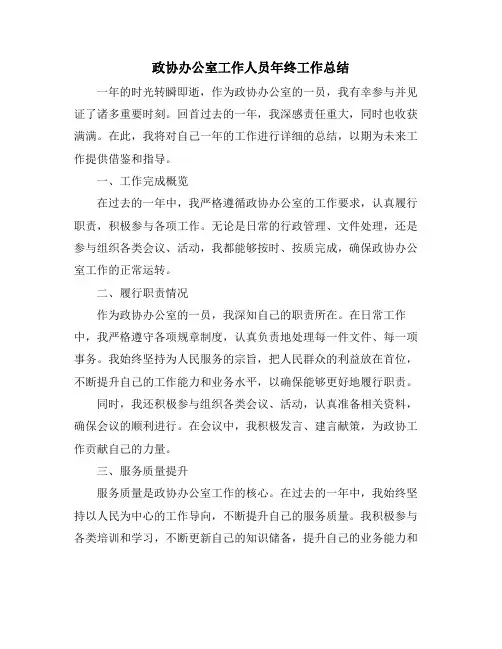 政协办公室工作人员年终工作总结

一年的时光转瞬即逝，作为政协办公室的一员，我有幸参与并见证了诸多重要时刻。回首过去的一年，我深感责任重大，同时也收获满满。在此，我将对自己一年的工作进行详细的总结，以期为未来工作提供借鉴和指导。

一、工作完成概览

在过去的一年中，我严格遵循政协办公室的工作要求，认真履行职责，积极参与各项工作。无论是日常的行政管理、文件处理，还是参与组织各类会议、活动，我都能够按时、按质完成，确保政协办公室工作的正常运转。

二、履行职责情况

作为政协办公室的一员，我深知自己的职责所在。在日常工作中，我严格遵守各项规章制度，认真负责地处理每一件文件、每一项事务。我始终坚持为人民服务的宗旨，把人民群众的利益放在首位，不断提升自己的工作能力和业务水平，以确保能够更好地履行职责。

同时，我还积极参与组织各类会议、活动，认真准备相关资料，确保会议的顺利进行。在会议中，我积极发言、建言献策，为政协工作贡献自己的力量。

三、服务质量提升

服务质量是政协办公室工作的核心。在过去的一年中，我始终坚持以人民为中心的工作导向，不断提升自己的服务质量。我积极参与各类培训和学习，不断更新自己的知识储备，提升自己的业务能力和